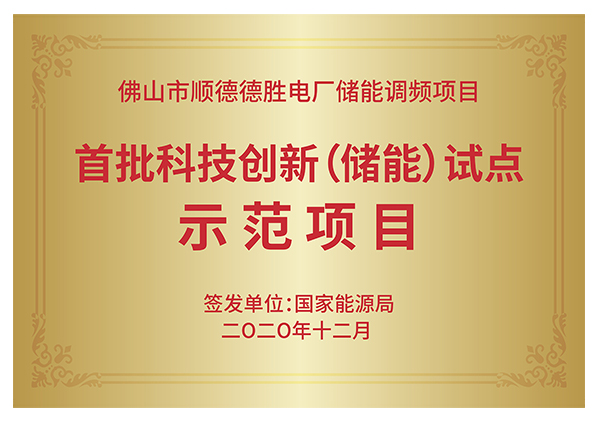 佛山市顺德德胜电厂储能调频项目

首批科技创新（储能）试点

示范项目

签发单位：国家能源局

二〇二〇年十二月